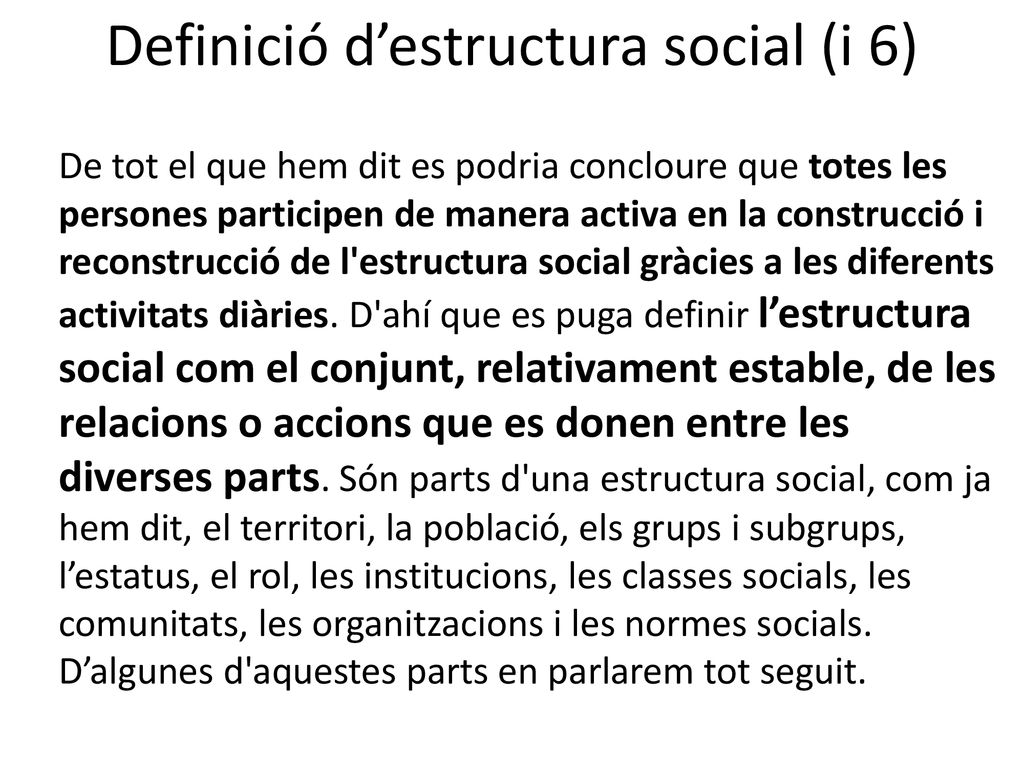 Definició d’estructura social (i 6)

De tot el que hem dit es podria concloure que totes les persones participen de manera activa en la construcció i reconstrucció de l'estructura social gràcies a les diferents activitats diàries. D'ahí que es puga definir l’estructura social com el conjunt, relativament estable, de les relacions o accions que es donen entre les diverses parts. Són parts d'una estructura social, com ja hem dit, el territori, la població, els grups i subgrups, l’estatus, el rol, les institucions, les classes socials, les comunitats, les organitzacions i les normes socials. D’algunes d'aquestes parts en parlarem tot seguit.